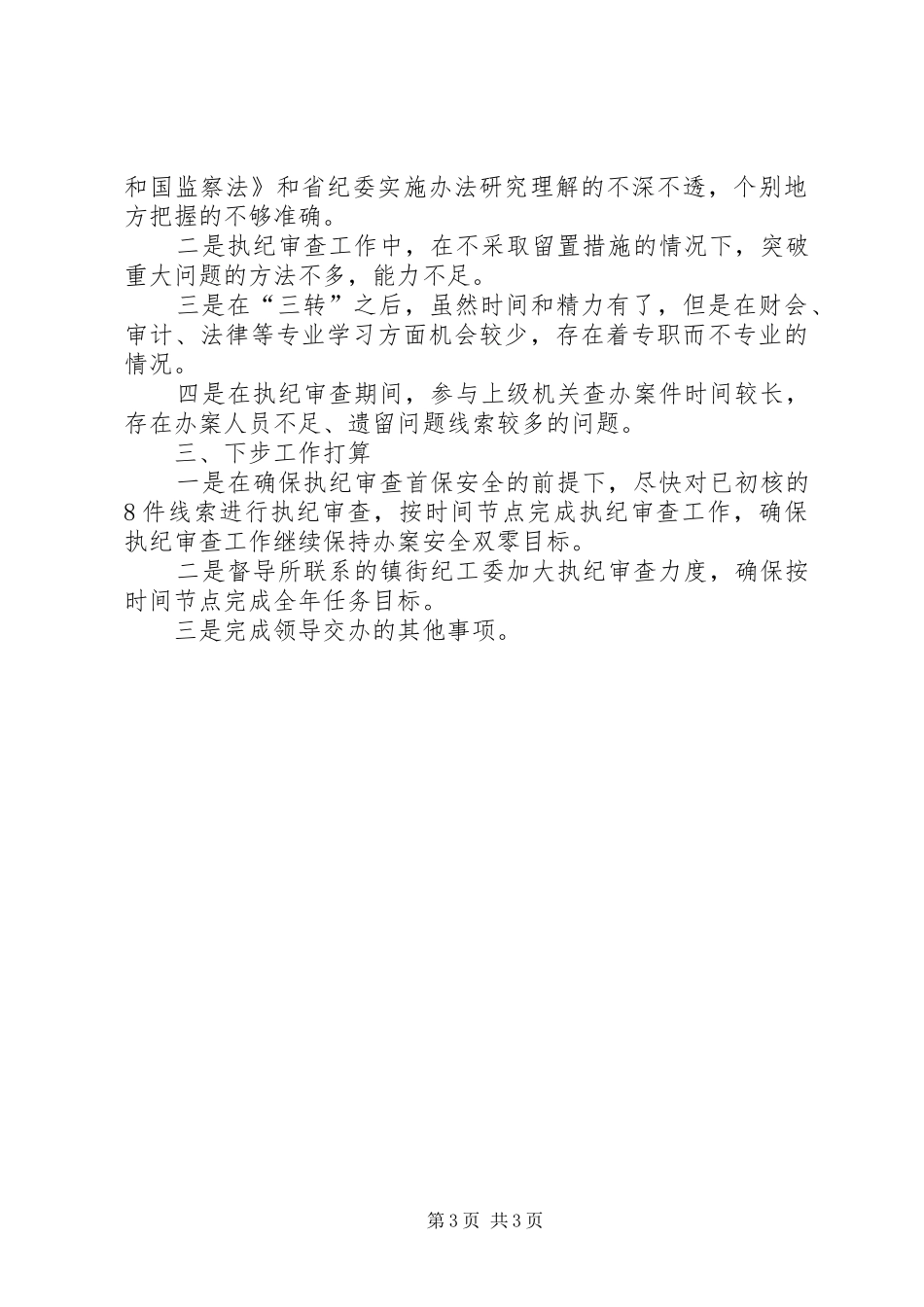 和国监察法》和省纪委实施办法研究理解的不深不透，个别地方把握的不够准确。

二是执纪审查工作中，在不采取留置措施的情况下，突破重大问题的方法不多，能力不足。

三是在“三转”之后，虽然时间和精力有了，但是在财会、审计、法律等专业学习方面机会较少，存在着专职而不专业的情况。

四是在执纪审查期间，参与上级机关查办案件时间较长，存在办案人员不足、遗留问题线索较多的问题。

三、下步工作打算

一是在确保执纪审查首保安全的前提下，尽快对已初核的8件线索进行执纪审查，按时间节点完成执纪审查工作，确保执纪审查工作继续保持办案安全双零目标。

二是督导所联系的镇街纪工委加大执纪审查力度，确保按时间节点完成全年任务目标。

三是完成领导交办的其他事项。

第3页 共3页